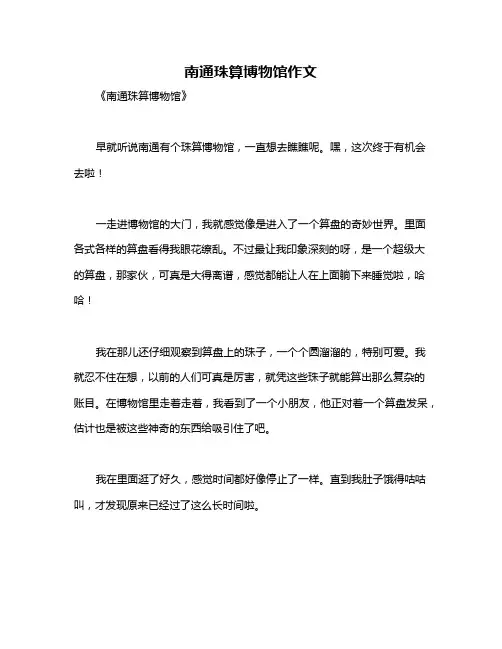 南通珠算博物馆作文

《南通珠算博物馆》

早就听说南通有个珠算博物馆，一直想去瞧瞧呢。嘿，这次终于有机会去啦！

一走进博物馆的大门，我就感觉像是进入了一个算盘的奇妙世界。里面各式各样的算盘看得我眼花缭乱。不过最让我印象深刻的呀，是一个超级大的算盘，那家伙，可真是大得离谱，感觉都能让人在上面躺下来睡觉啦，哈哈！

我在那儿还仔细观察到算盘上的珠子，一个个圆溜溜的，特别可爱。我就忍不住在想，以前的人们可真是厉害，就凭这些珠子就能算出那么复杂的账目。在博物馆里走着走着，我看到了一个小朋友，他正对着一个算盘发呆，估计也是被这些神奇的东西给吸引住了吧。

我在里面逛了好久，感觉时间都好像停止了一样。直到我肚子饿得咕咕叫，才发现原来已经过了这么长时间啦。